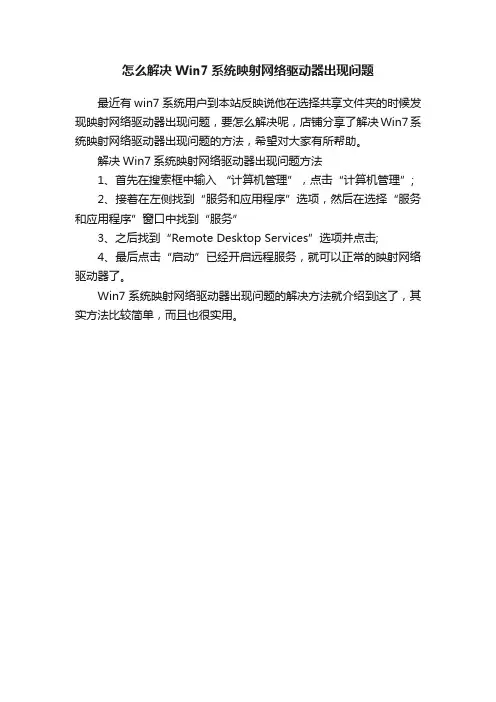 怎么解决 Win7 系统映射网络驱动器出现问题

最近有 win7 系统用户到本站反映说他在选择共享文件夹的时候发现映射网络驱动器出现问题，要怎么解决呢，店铺分享了解决 Win7 系统映射网络驱动器出现问题的方法，希望对大家有所帮助。

解决 Win7 系统映射网络驱动器出现问题方法

1、首先在搜索框中输入 “计算机管理” ，点击 “计算机管理” ;

2、接着在左侧找到 “服务和应用程序” 选项，然后在选择 “服务和应用程序” 窗口中找到 “服务”

3、之后找到 “Remote Desktop Services” 选项并点击;

4、最后点击 “启动” 已经开启远程服务，就可以正常的映射网络驱动器了。

Win7 系统映射网络驱动器出现问题的解决方法就介绍到这了，其实方法比较简单，而且也很实用。